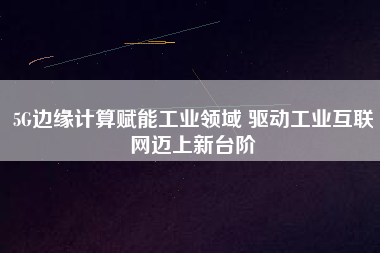 5G边缘计算赋能工业领域 驱动工业互联网迈上新台阶